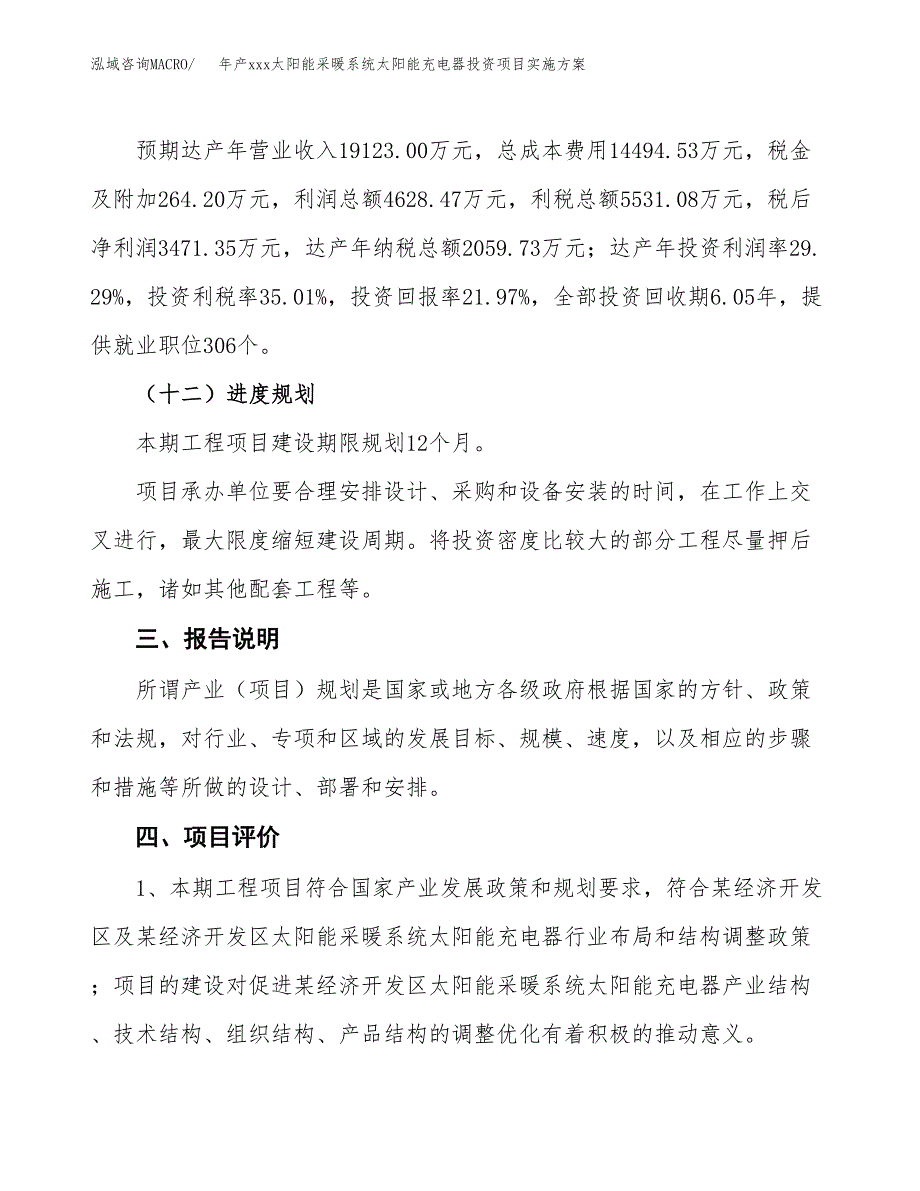 泓域咨询MACRO/　年产xxx太阳能采暖系统太阳能充电器投资项目实施方案

预期达产年营业收入19123.00万元，总成本费用14494.53万元，税金及附加264.20万元，利润总额4628.47万元，利税总额5531.08万元，税后净利润3471.35万元，达产年纳税总额2059.73万元；达产年投资利润率29.29%，投资利税率35.01%，投资回报率21.97%，全部投资回收期6.05年，提供就业职位306个。

（十二）进度规划

本期工程项目建设期限规划12个月。

项目承办单位要合理安排设计、采购和设备安装的时间，在工作上交叉进行，最大限度缩短建设周期。将投资密度比较大的部分工程尽量押后施工，诸如其他配套工程等。

三、报告说明

所谓产业（项目）规划是国家或地方各级政府根据国家的方针、政策和法规，对行业、专项和区域的发展目标、规模、速度，以及相应的步骤和措施等所做的设计、部署和安排。

四、项目评价

1、本期工程项目符合国家产业发展政策和规划要求，符合某经济开发区及某经济开发区太阳能采暖系统太阳能充电器行业布局和结构调整政策；项目的建设对促进某经济开发区太阳能采暖系统太阳能充电器产业结构、技术结构、组织结构、产品结构的调整优化有着积极的推动意义。